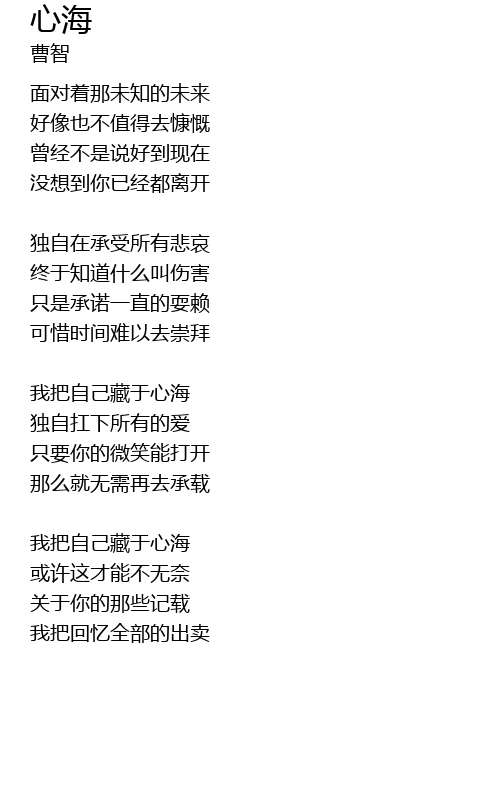 心海
曹智

面对着那未知的未来
好像也不值得去慷慨
曾经不是说好到现在
没想到你已经都离开

独自在承受所有悲哀
终于知道什么叫伤害
只是承诺一直的耍赖
可惜时间难以去崇拜

我把自己藏于心海
独自扛下所有的爱
只要你的微笑能打开
那么就无需再去承载

我把自己藏于心海
或许这才能不无奈
关于你的那些记载
我把回忆全部的出卖